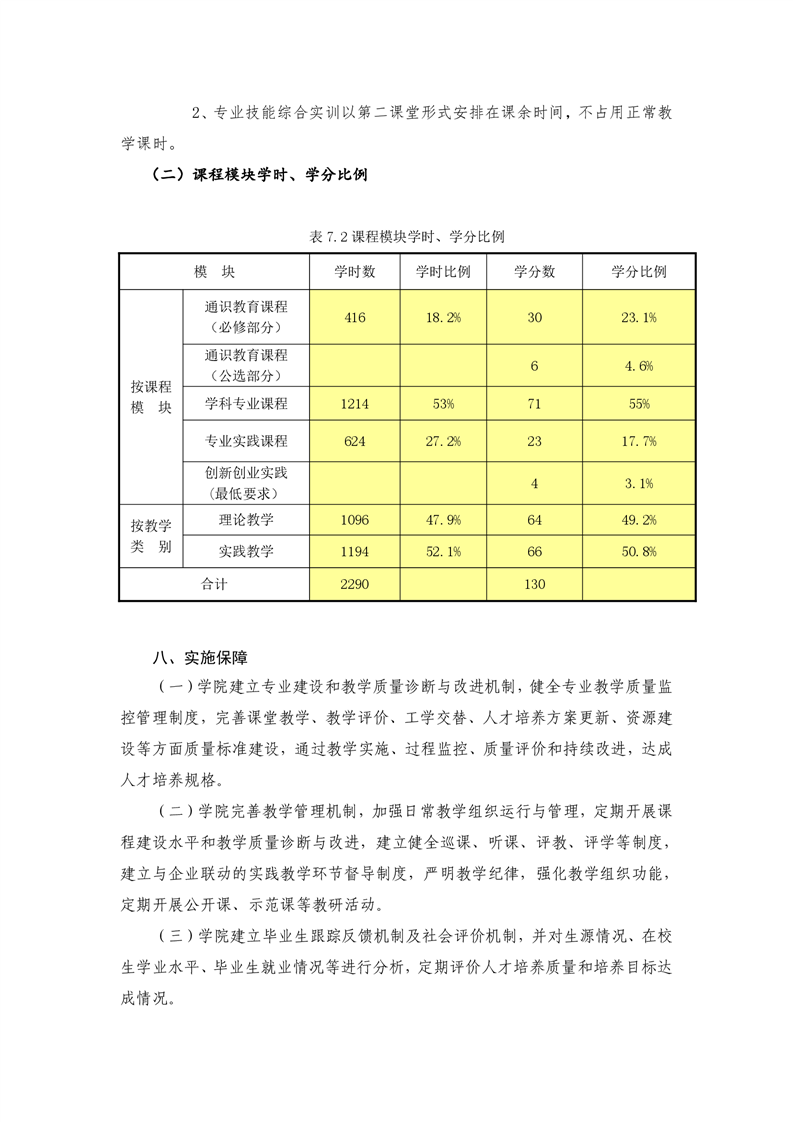 2、专业技能综合实训以第二课堂形式安排在课余时间，不占用正常教学课时。

（二）课程模块学时、学分比例

表 7.2 课程模块学时、学分比例

| 模 块 | | 学时数 | 学时比例 | 学分数 | 学分比例 |
|---|---|---|---|---|---|
| 按课程模 块 | 通识教育课程（必修部分） | 416 | 18.2% | 30 | 23.1% |
| | 通识教育课程（公选部分） | | | 6 | 4.6% |
| | 学科专业课程 | 1214 | 53% | 71 | 55% |
| | 专业实践课程 | 624 | 27.2% | 23 | 17.7% |
| | 创新创业实践（最低要求） | | | 4 | 3.1% |
| 按教学类 别 | 理论教学 | 1096 | 47.9% | 64 | 49.2% |
| | 实践教学 | 1194 | 52.1% | 66 | 50.8% |
| 合计 | | 2290 | | 130 | |

八、实施保障

（一）学院建立专业建设和教学质量诊断与改进机制，健全专业教学质量监控管理制度，完善课堂教学、教学评价、工学交替、人才培养方案更新、资源建设等方面质量标准建设，通过教学实施、过程监控、质量评价和持续改进，达成人才培养规格。

（二）学院完善教学管理机制，加强日常教学组织运行与管理，定期开展课程建设水平和教学质量诊断与改进，建立健全巡课、听课、评教、评学等制度，建立与企业联动的实践教学环节督导制度，严明教学纪律，强化教学组织功能，定期开展公开课、示范课等教研活动。

（三）学院建立毕业生跟踪反馈机制及社会评价机制，并对生源情况、在校生学业水平、毕业生就业情况等进行分析，定期评价人才培养质量和培养目标达成情况。